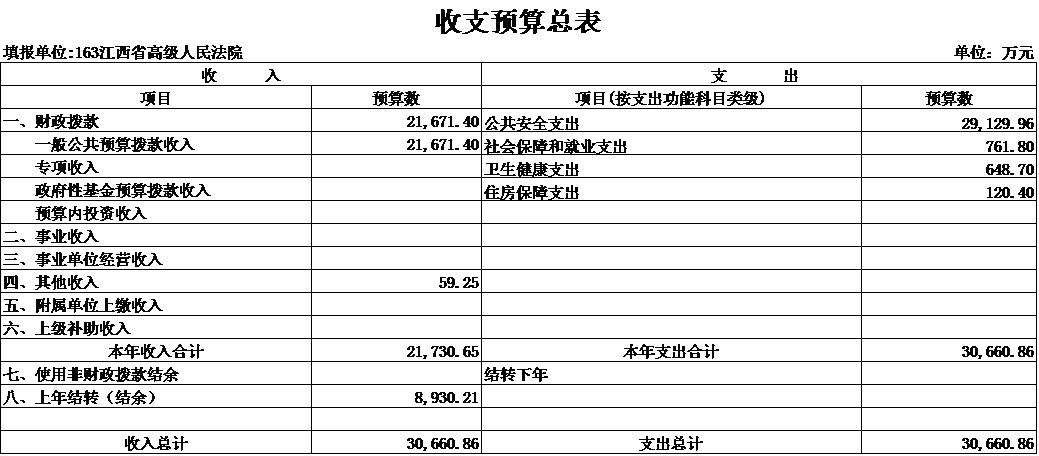 收支预算总表

填报单位:163江西省高级人民法院

单位：万元

| 收　　入 | | 支　　出 | |
|---|---|---|---|
| 项目 | 预算数 | 项目(按支出功能科目类级) | 预算数 |
| 一、财政拨款 | 21,671.40 | 公共安全支出 | 29,129.96 |
| 一般公共预算拨款收入 | 21,671.40 | 社会保障和就业支出 | 761.80 |
| 专项收入 | | 卫生健康支出 | 648.70 |
| 政府性基金预算拨款收入 | | 住房保障支出 | 120.40 |
| 预算内投资收入 | | | |
| 二、事业收入 | | | |
| 三、事业单位经营收入 | | | |
| 四、其他收入 | 59.25 | | |
| 五、附属单位上缴收入 | | | |
| 六、上级补助收入 | | | |
| 本年收入合计 | 21,730.65 | 本年支出合计 | 30,660.86 |
| 七、使用非财政拨款结余 | | 结转下年 | |
| 八、上年结转（结余） | 8,930.21 | | |
| | | | |
| 收入总计 | 30,660.86 | 支出总计 | 30,660.86 |